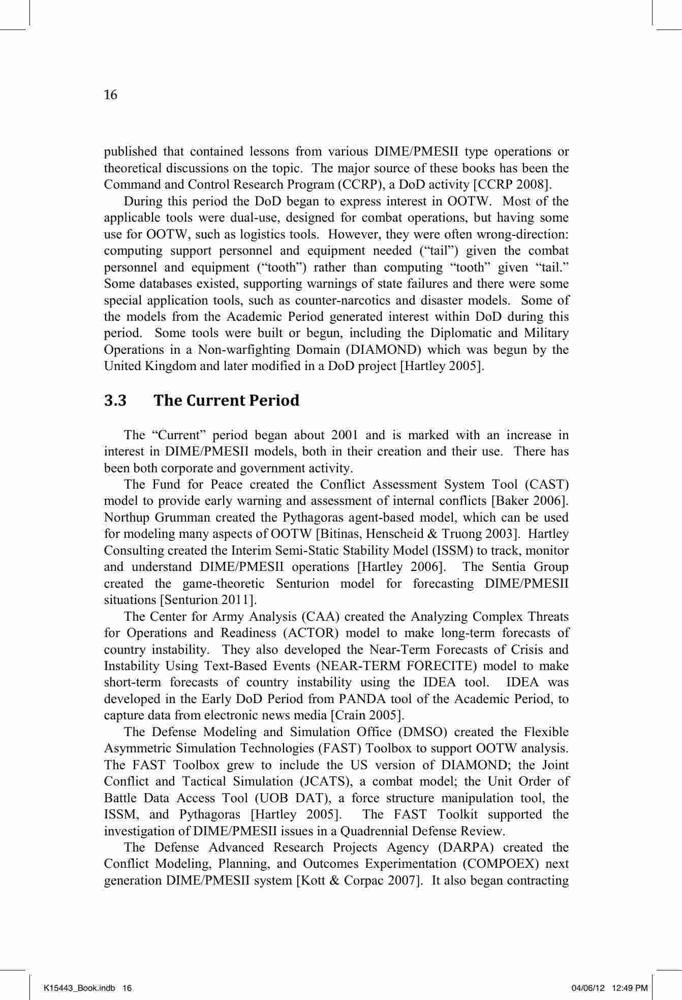 16

published that contained lessons from various DIME/PMESII type operations or theoretical discussions on the topic. The major source of these books has been the Command and Control Research Program (CCRP), a DoD activity [CCRP 2008].

During this period the DoD began to express interest in OOTW. Most of the applicable tools were dual-use, designed for combat operations, but having some use for OOTW, such as logistics tools. However, they were often wrong-direction: computing support personnel and equipment needed ("tail") given the combat personnel and equipment ("tooth") rather than computing "tooth" given "tail." Some databases existed, supporting warnings of state failures and there were some special application tools, such as counter-narcotics and disaster models. Some of the models from the Academic Period generated interest within DoD during this period. Some tools were built or begun, including the Diplomatic and Military Operations in a Non-warfighting Domain (DIAMOND) which was begun by the United Kingdom and later modified in a DoD project [Hartley 2005].

3.3 The Current Period

The "Current" period began about 2001 and is marked with an increase in interest in DIME/PMESII models, both in their creation and their use. There has been both corporate and government activity.

The Fund for Peace created the Conflict Assessment System Tool (CAST) model to provide early warning and assessment of internal conflicts [Baker 2006]. Northup Grumman created the Pythagoras agent-based model, which can be used for modeling many aspects of OOTW [Bitinas, Henscheid & Truong 2003]. Hartley Consulting created the Interim Semi-Static Stability Model (ISSM) to track, monitor and understand DIME/PMESII operations [Hartley 2006]. The Sentia Group created the game-theoretic Senturion model for forecasting DIME/PMESII situations [Senturion 2011].

The Center for Army Analysis (CAA) created the Analyzing Complex Threats for Operations and Readiness (ACTOR) model to make long-term forecasts of country instability. They also developed the Near-Term Forecasts of Crisis and Instability Using Text-Based Events (NEAR-TERM FORECITE) model to make short-term forecasts of country instability using the IDEA tool. IDEA was developed in the Early DoD Period from PANDA tool of the Academic Period, to capture data from electronic news media [Crain 2005].

The Defense Modeling and Simulation Office (DMSO) created the Flexible Asymmetric Simulation Technologies (FAST) Toolbox to support OOTW analysis. The FAST Toolbox grew to include the US version of DIAMOND; the Joint Conflict and Tactical Simulation (JCATS), a combat model; the Unit Order of Battle Data Access Tool (UOB DAT), a force structure manipulation tool, the ISSM, and Pythagoras [Hartley 2005]. The FAST Toolkit supported the investigation of DIME/PMESII issues in a Quadrennial Defense Review.

The Defense Advanced Research Projects Agency (DARPA) created the Conflict Modeling, Planning, and Outcomes Experimentation (COMPOEX) next generation DIME/PMESII system [Kott & Corpac 2007]. It also began contracting

K15443_Book.indb 16 04/06/12 12:49 PM